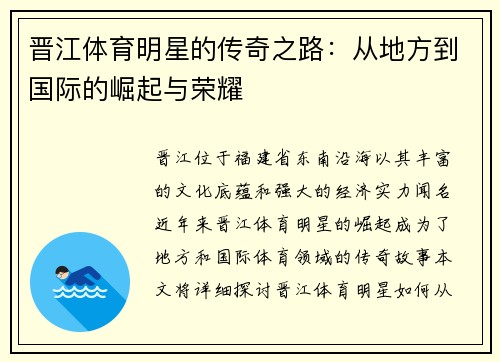 晋江体育明星的传奇之路：从地方到国际的崛起与荣耀

晋江位于福建省东南沿海以其丰富的文化底蕴和强大的经济实力闻名近年来晋江体育明星的崛起成为了地方和国际体育领域的传奇故事本文将详细探讨晋江体育明星如何从